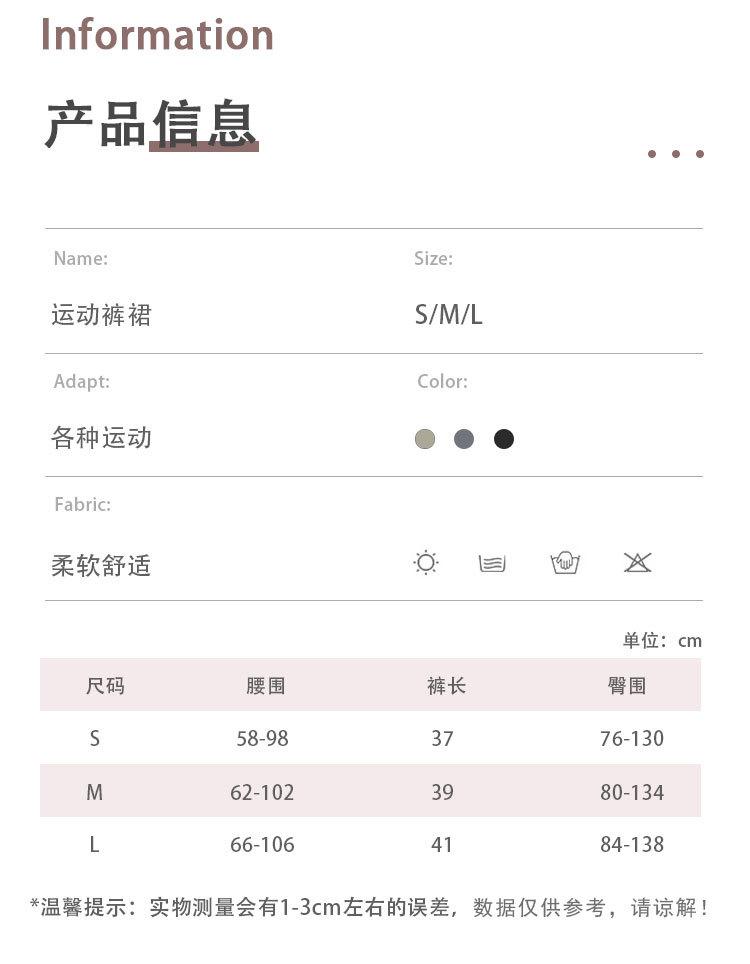 Information

产品信息

Name:

运动裤裙

Size:

S/M/L

Adapt:

各种运动

Color:

Fabric:

柔软舒适

单位：cm

| 尺码 | 腰围 | 裤长 | 臀围 |
|---|---|---|---|
| S | 58-98 | 37 | 76-130 |
| M | 62-102 | 39 | 80-134 |
| L | 66-106 | 41 | 84-138 |

*温馨提示：实物测量会有1-3cm左右的误差，数据仅供参考，请谅解！